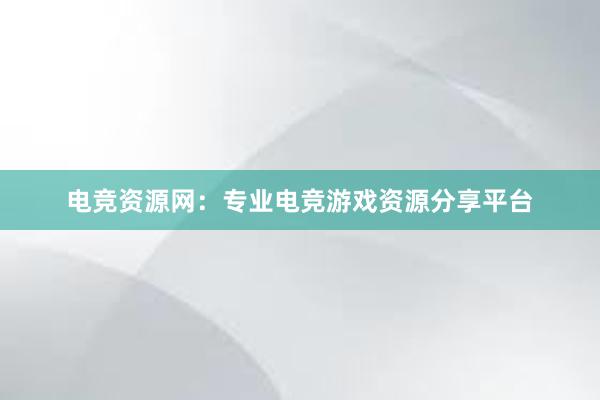 电竞资源网：专业电竞游戏资源分享平台